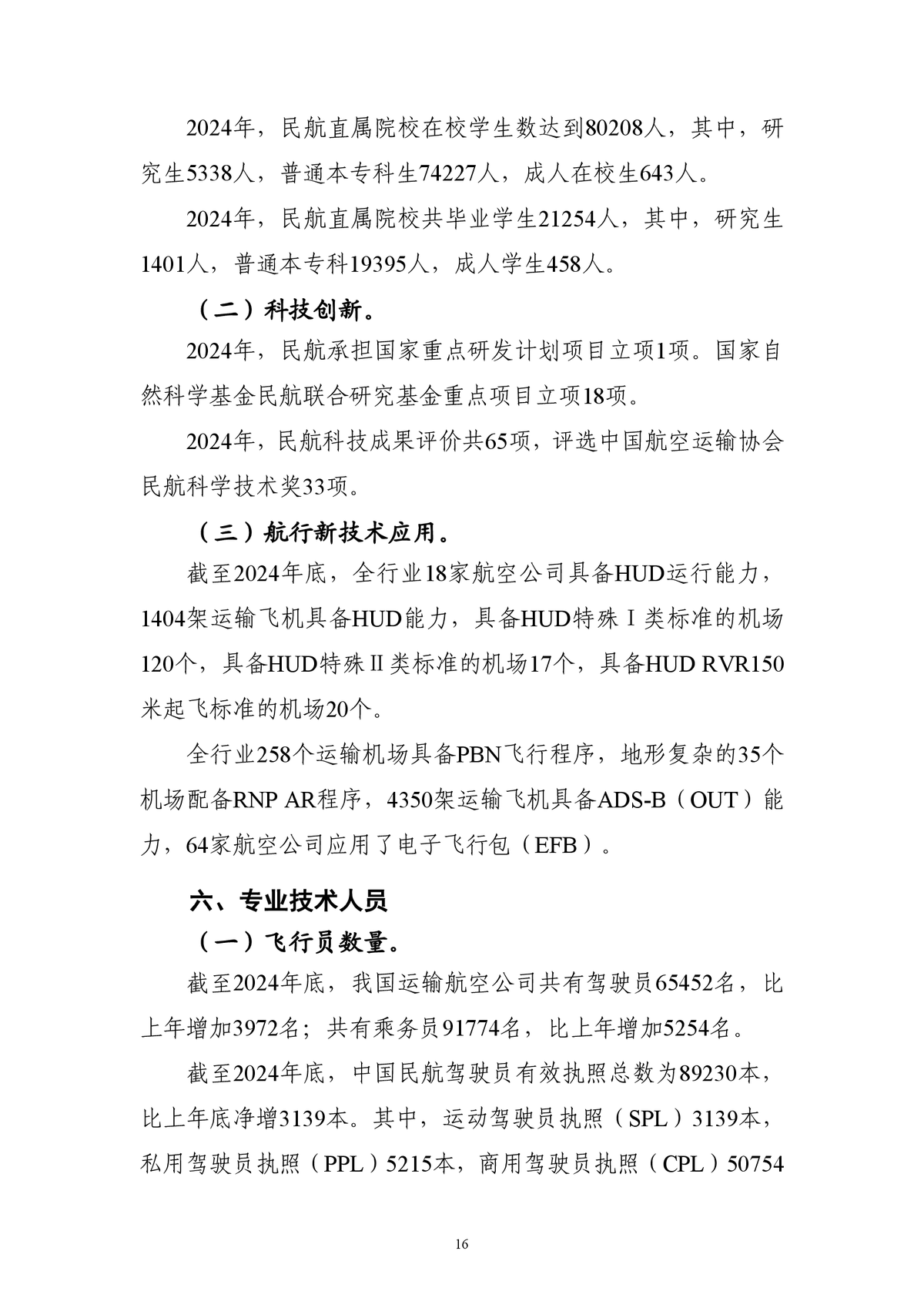 2024年，民航直属院校在校学生数达到80208人，其中，研究生5338人，普通本专科生74227人，成人在校生643人。

2024年，民航直属院校共毕业学生21254人，其中，研究生1401人，普通本专科19395人，成人学生458人。

（二）科技创新。

2024年，民航承担国家重点研发计划项目立项1项。国家自然科学基金民航联合研究基金重点项目立项18项。

2024年，民航科技成果评价共65项，评选中国航空运输协会民航科学技术奖33项。

（三）航行新技术应用。

截至2024年底，全行业18家航空公司具备HUD运行能力，1404架运输飞机具备HUD能力，具备HUD特殊Ⅰ类标准的机场120个，具备HUD特殊Ⅱ类标准的机场17个，具备HUD RVR150米起飞标准的机场20个。

全行业258个运输机场具备PBN飞行程序，地形复杂的35个机场配备RNP AR程序，4350架运输飞机具备ADS-B（OUT）能力，64家航空公司应用了电子飞行包（EFB）。

六、专业技术人员

（一）飞行员数量。

截至2024年底，我国运输航空公司共有驾驶员65452名，比上年增加3972名；共有乘务员91774名，比上年增加5254名。

截至2024年底，中国民航驾驶员有效执照总数为89230本，比上年底净增3139本。其中，运动驾驶员执照（SPL）3139本，私用驾驶员执照（PPL）5215本，商用驾驶员执照（CPL）50754

16